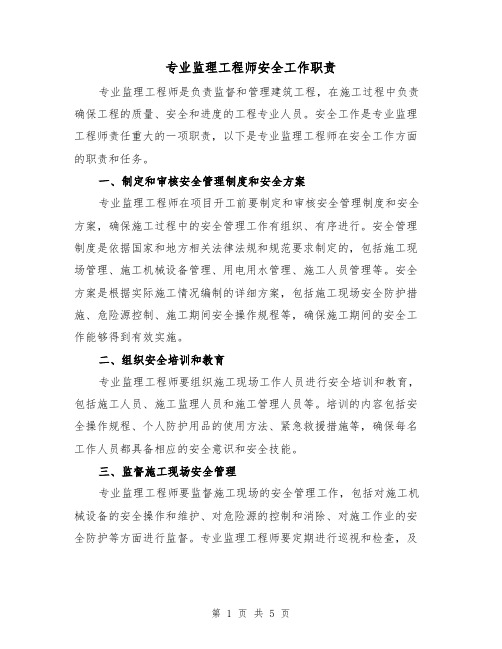 专业监理工程师安全工作职责

专业监理工程师是负责监督和管理建筑工程，在施工过程中负责确保工程的质量、安全和进度的工程专业人员。安全工作是专业监理工程师责任重大的一项职责，以下是专业监理工程师在安全工作方面的职责和任务。

一、制定和审核安全管理制度和安全方案

专业监理工程师在项目开工前要制定和审核安全管理制度和安全方案，确保施工过程中的安全管理工作有组织、有序进行。安全管理制度是依据国家和地方相关法律法规和规范要求制定的，包括施工现场管理、施工机械设备管理、用电用水管理、施工人员管理等。安全方案是根据实际施工情况编制的详细方案，包括施工现场安全防护措施、危险源控制、施工期间安全操作规程等，确保施工期间的安全工作能够得到有效实施。

二、组织安全培训和教育

专业监理工程师要组织施工现场工作人员进行安全培训和教育，包括施工人员、施工监理人员和施工管理人员等。培训的内容包括安全操作规程、个人防护用品的使用方法、紧急救援措施等，确保每名工作人员都具备相应的安全意识和安全技能。

三、监督施工现场安全管理

专业监理工程师要监督施工现场的安全管理工作，包括对施工机械设备的安全操作和维护、对危险源的控制和消除、对施工作业的安全防护等方面进行监督。专业监理工程师要定期进行巡视和检查，及

第 1 页 共 5 页